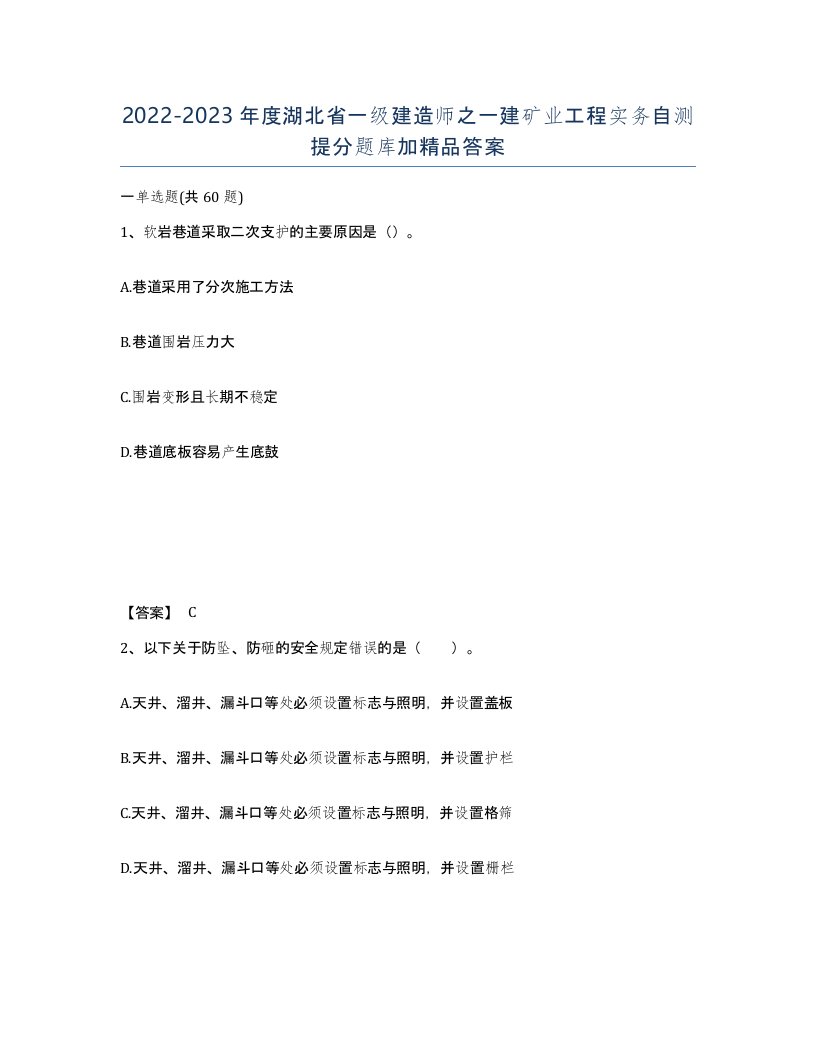 2022-2023年度湖北省一级建造师之一建矿业工程实务自测提分题库加精品答案

一单选题(共60题)

1、软岩巷道采取二次支护的主要原因是（）。

A.巷道采用了分次施工方法

B.巷道围岩压力大

C.围岩变形且长期不稳定

D.巷道底板容易产生底鼓

【答案】 C

2、以下关于防坠、防砸的安全规定错误的是（　　）。

A.天井、溜井、漏斗口等处必须设置标志与照明，并设置盖板

B.天井、溜井、漏斗口等处必须设置标志与照明，并设置护栏

C.天井、溜井、漏斗口等处必须设置标志与照明，并设置格筛

D.天井、溜井、漏斗口等处必须设置标志与照明，并设置栅栏